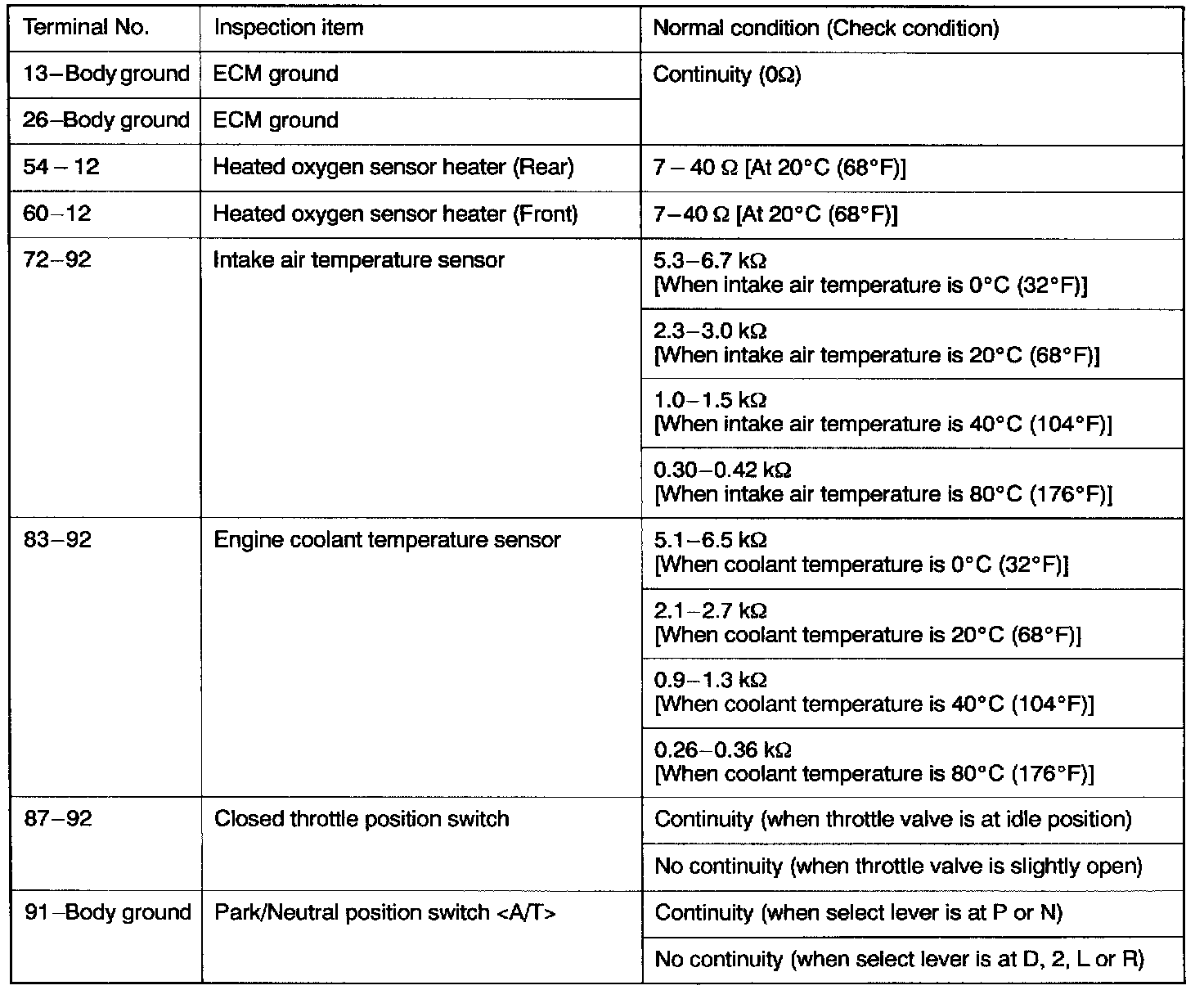 | Terminal No. | Inspection item | Normal condition (Check condition) |
|---|---|---|
| 13–Body ground | ECM ground | Continuity (0Ω) |
| 26–Body ground | ECM ground | |
| 54 – 12 | Heated oxygen sensor heater (Rear) | 7 – 40 Ω [At 20°C (68°F)] |
| 60–12 | Heated oxygen sensor heater (Front) | 7–40 Ω [At 20°C (68°F)] |
| 72–92 | Intake air temperature sensor | 5.3–6.7 kΩ [When intake air temperature is 0°C (32°F)] |
| | | 2.3–3.0 kΩ [When intake air temperature is 20°C (68°F)] |
| | | 1.0–1.5 kΩ [When intake air temperature is 40°C (104°F)] |
| | | 0.30–0.42 kΩ [When intake air temperature is 80°C (176°F)] |
| 83–92 | Engine coolant temperature sensor | 5.1–6.5 kΩ [When coolant temperature is 0°C (32°F)] |
| | | 2.1–2.7 kΩ [When coolant temperature is 20°C (68°F)] |
| | | 0.9–1.3 kΩ [When coolant temperature is 40°C (104°F)] |
| | | 0.26–0.36 kΩ [When coolant temperature is 80°C (176°F)] |
| 87–92 | Closed throttle position switch | Continuity (when throttle valve is at idle position) |
| | | No continuity (when throttle valve is slightly open) |
| 91–Body ground | Park/Neutral position switch <A/T> | Continuity (when select lever is at P or N) |
| | | No continuity (when select lever is at D, 2, L or R) |